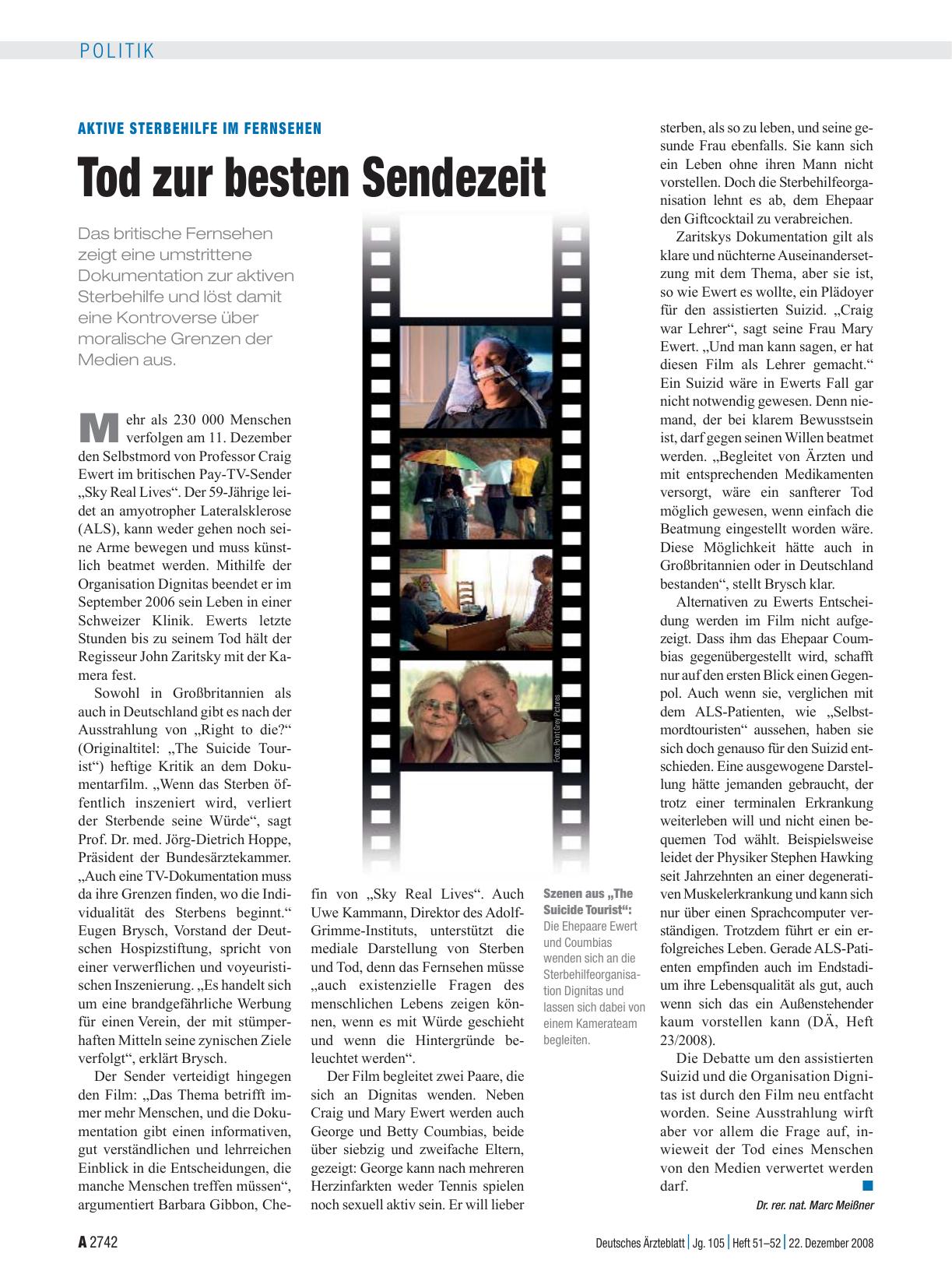 POLITIK

AKTIVE STERBEHILFE IM FERNSEHEN

Tod zur besten Sendezeit

Das britische Fernsehen zeigt eine umstrittene Dokumentation zur aktiven Sterbehilfe und löst damit eine Kontroverse über moralische Grenzen der Medien aus.

Mehr als 230 000 Menschen verfolgen am 11. Dezember den Selbstmord von Professor Craig Ewert im britischen Pay-TV-Sender „Sky Real Lives“. Der 59-Jährige leidet an amyotropher Lateralsklerose (ALS), kann weder gehen noch seine Arme bewegen und muss künstlich beatmet werden. Mithilfe der Organisation Dignitas beendet er im September 2006 sein Leben in einer Schweizer Klinik. Ewerts letzte Stunden bis zu seinem Tod hält der Regisseur John Zaritsky mit der Kamera fest.

Sowohl in Großbritannien als auch in Deutschland gibt es nach der Ausstrahlung von „Right to die?“ (Originaltitel: „The Suicide Tourist“) heftige Kritik an dem Dokumentarfilm. „Wenn das Sterben öffentlich inszeniert wird, verliert der Sterbende seine Würde“, sagt Prof. Dr. med. Jörg-Dietrich Hoppe, Präsident der Bundesärztekammer. „Auch eine TV-Dokumentation muss da ihre Grenzen finden, wo die Individualität des Sterbens beginnt.“ Eugen Brysch, Vorstand der Deutschen Hospizstiftung, spricht von einer verwerflichen und voyeuristischen Inszenierung. „Es handelt sich um eine brandgefährliche Werbung für einen Verein, der mit stümperhaften Mitteln seine zynischen Ziele verfolgt“, erklärt Brysch.

Der Sender verteidigt hingegen den Film: „Das Thema betrifft immer mehr Menschen, und die Dokumentation gibt einen informativen, gut verständlichen und lehrreichen Einblick in die Entscheidungen, die manche Menschen treffen müssen“, argumentiert Barbara Gibbon, Chefin von „Sky Real Lives“. Auch Uwe Kammann, Direktor des Adolf-Grimme-Instituts, unterstützt die mediale Darstellung von Sterben und Tod, denn das Fernsehen müsse „auch existenzielle Fragen des menschlichen Lebens zeigen können, wenn es mit Würde geschieht und wenn die Hintergründe beleuchtet werden“.

Der Film begleitet zwei Paare, die sich an Dignitas wenden. Neben Craig und Mary Ewert werden auch George und Betty Coumbias, beide über siebzig und zweifache Eltern, gezeigt: George kann nach mehreren Herzinfarkten weder Tennis spielen noch sexuell aktiv sein. Er will lieber sterben, als so zu leben, und seine gesunde Frau ebenfalls. Sie kann sich ein Leben ohne ihren Mann nicht vorstellen. Doch die Sterbehilfeorganisation lehnt es ab, dem Ehepaar den Giftcocktail zu verabreichen.

Zaritskys Dokumentation gilt als klare und nüchterne Auseinandersetzung mit dem Thema, aber sie ist, so wie Ewert es wollte, ein Plädoyer für den assistierten Suizid. „Craig war Lehrer“, sagt seine Frau Mary Ewert. „Und man kann sagen, er hat diesen Film als Lehrer gemacht.“ Ein Suizid wäre in Ewerts Fall gar nicht notwendig gewesen. Denn niemand, der bei klarem Bewusstsein ist, darf gegen seinen Willen beatmet werden. „Begleitet von Ärzten und mit entsprechenden Medikamenten versorgt, wäre ein sanfterer Tod möglich gewesen, wenn einfach die Beatmung eingestellt worden wäre. Diese Möglichkeit hätte auch in Großbritannien oder in Deutschland bestanden“, stellt Brysch klar.

Alternativen zu Ewerts Entscheidung werden im Film nicht aufgezeigt. Dass ihm das Ehepaar Coumbias gegenübergestellt wird, schafft nur auf den ersten Blick einen Gegenpol. Auch wenn sie, verglichen mit dem ALS-Patienten, wie „Selbstmordtouristen“ aussehen, haben sie sich doch genauso für den Suizid entschieden. Eine ausgewogene Darstellung hätte jemanden gebraucht, der trotz einer terminalen Erkrankung weiterleben will und nicht einen bequemen Tod wählt. Beispielsweise leidet der Physiker Stephen Hawking seit Jahrzehnten an einer degenerativen Muskelerkrankung und kann sich nur über einen Sprachcomputer verständigen. Trotzdem führt er ein erfolgreiches Leben. Gerade ALS-Patienten empfinden auch im Endstadium ihre Lebensqualität als gut, auch wenn sich das ein Außenstehender kaum vorstellen kann (DÄ, Heft 23/2008).

Die Debatte um den assistierten Suizid und die Organisation Dignitas ist durch den Film neu entfacht worden. Seine Ausstrahlung wirft aber vor allem die Frage auf, inwieweit der Tod eines Menschen von den Medien verwertet werden darf.

Dr. rer. nat. Marc Meißner

Fotos: Point Grey Pictures

Szenen aus „The Suicide Tourist“: Die Ehepaare Ewert und Coumbias wenden sich an die Sterbehilfeorganisation Dignitas und lassen sich dabei von einem Kamerateam begleiten.

A 2742 Deutsches Ärzteblatt | Jg. 105 | Heft 51–52 | 22. Dezember 2008